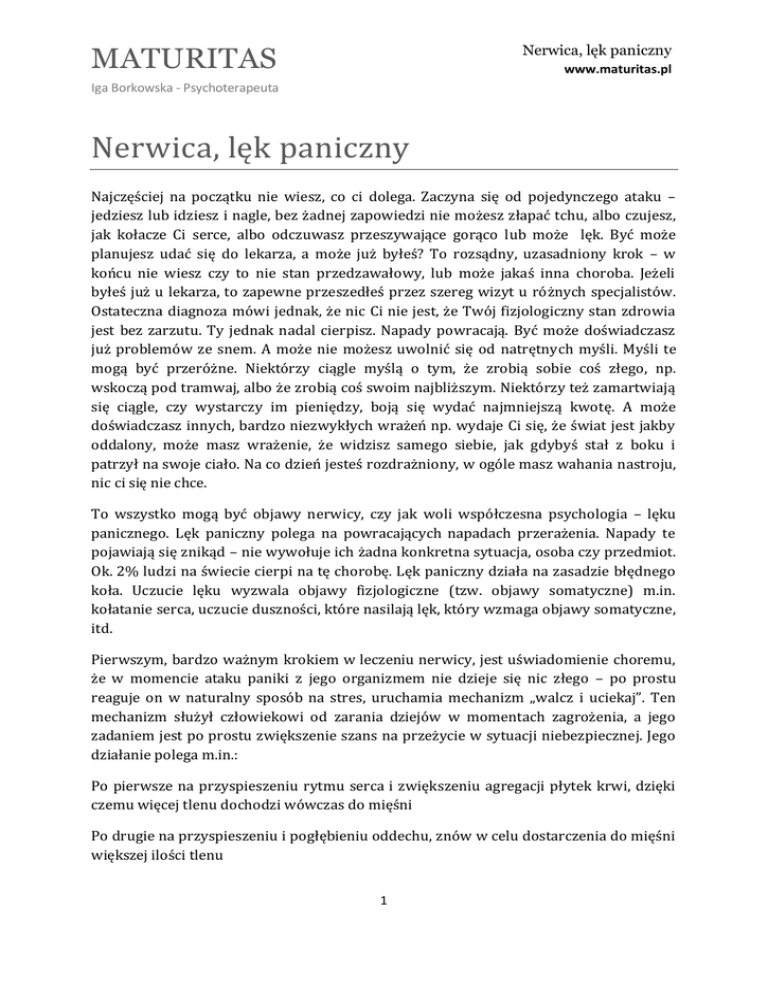 MATURITAS

Iga Borkowska - Psychoterapeuta

Nerwica, lęk paniczny

www.maturitas.pl

Nerwica, lęk paniczny

Najczęściej na początku nie wiesz, co ci dolega. Zaczyna się od pojedynczego ataku – jedziesz lub idziesz i nagle, bez żadnej zapowiedzi nie możesz złapać tchu, albo czujesz, jak kołacze Ci serce, albo odczuwasz przeszywające gorąco lub może lęk. Być może planujesz udać się do lekarza, a może już byłeś? To rozsądny, uzasadniony krok – w końcu nie wiesz czy to nie stan przedzawałowy, lub może jakaś inna choroba. Jeżeli byłeś już u lekarza, to zapewne przeszedłeś przez szereg wizyt u różnych specjalistów. Ostateczna diagnoza mówi jednak, że nic Ci nie jest, że Twój fizjologiczny stan zdrowia jest bez zarzutu. Ty jednak nadal cierpisz. Napady powracają. Być może doświadczasz już problemów ze snem. A może nie możesz uwolnić się od natrętnych myśli. Myśli te mogą być przeróżne. Niektórzy ciągle myślą o tym, że zrobią sobie coś złego, np. wskoczą pod tramwaj, albo że zrobią coś swoim najbliższym. Niektórzy też zamartwiają się ciągle, czy wystarczy im pieniędzy, boją się wydać najmniejszą kwotę. A może doświadczasz innych, bardzo niezwykłych wrażeń np. wydaje Ci się, że świat jest jakby oddalony, może masz wrażenie, że widzisz samego siebie, jak gdybyś stał z boku i patrzył na swoje ciało. Na co dzień jesteś rozdrażniony, w ogóle masz wahania nastroju, nic ci się nie chce.

To wszystko mogą być objawy nerwicy, czy jak woli współczesna psychologia – lęku panicznego. Lęk paniczny polega na powracających napadach przerażenia. Napady te pojawiają się znikąd – nie wywołuje ich żadna konkretna sytuacja, osoba czy przedmiot. Ok. 2% ludzi na świecie cierpi na tę chorobę. Lęk paniczny działa na zasadzie błędnego koła. Uczucie lęku wyzwala objawy fizjologiczne (tzw. objawy somatyczne) m.in. kołatanie serca, uczucie duszności, które nasilają lęk, który wzmaga objawy somatyczne, itd.

Pierwszym, bardzo ważnym krokiem w leczeniu nerwicy, jest uświadomienie choremu, że w momencie ataku paniki z jego organizmem nie dzieje się nic złego – po prostu reaguje on w naturalny sposób na stres, uruchamia mechanizm „walcz i uciekaj". Ten mechanizm służył człowiekowi od zarania dziejów w momentach zagrożenia, a jego zadaniem jest po prostu zwiększenie szans na przeżycie w sytuacji niebezpiecznej. Jego działanie polega m.in.:

Po pierwsze na przyspieszeniu rytmu serca i zwiększeniu agregacji płytek krwi, dzięki czemu więcej tlenu dochodzi wówczas do mięśni

Po drugie na przyspieszeniu i pogłębieniu oddechu, znów w celu dostarczenia do mięśni większej ilości tlenu

1